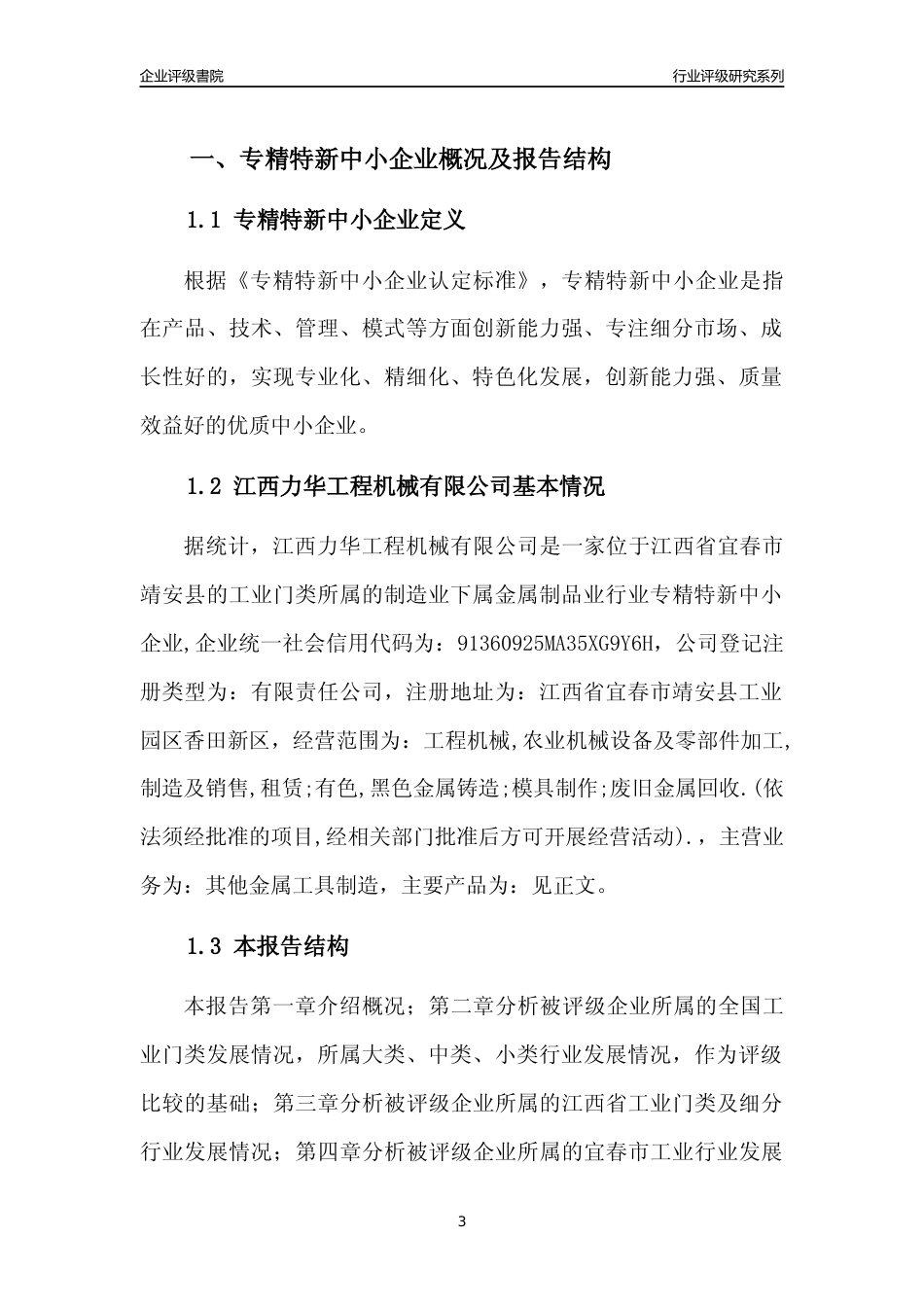 企业评级書院

行业评级研究系列

一、专精特新中小企业概况及报告结构

1.1 专精特新中小企业定义

根据《专精特新中小企业认定标准》，专精特新中小企业是指在产品、技术、管理、模式等方面创新能力强、专注细分市场、成长性好的，实现专业化、精细化、特色化发展，创新能力强、质量效益好的优质中小企业。

1.2 江西力华工程机械有限公司基本情况

据统计，江西力华工程机械有限公司是一家位于江西省宜春市靖安县的工业门类所属的制造业下属金属制品业行业专精特新中小企业,企业统一社会信用代码为：91360925MA35XG9Y6H，公司登记注册类型为：有限责任公司，注册地址为：江西省宜春市靖安县工业园区香田新区，经营范围为：工程机械,农业机械设备及零部件加工,制造及销售,租赁;有色,黑色金属铸造;模具制作;废旧金属回收.(依法须经批准的项目,经相关部门批准后方可开展经营活动).，主营业务为：其他金属工具制造，主要产品为：见正文。

1.3 本报告结构

本报告第一章介绍概况；第二章分析被评级企业所属的全国工业门类发展情况，所属大类、中类、小类行业发展情况，作为评级比较的基础；第三章分析被评级企业所属的江西省工业门类及细分行业发展情况；第四章分析被评级企业所属的宜春市工业行业发展

3